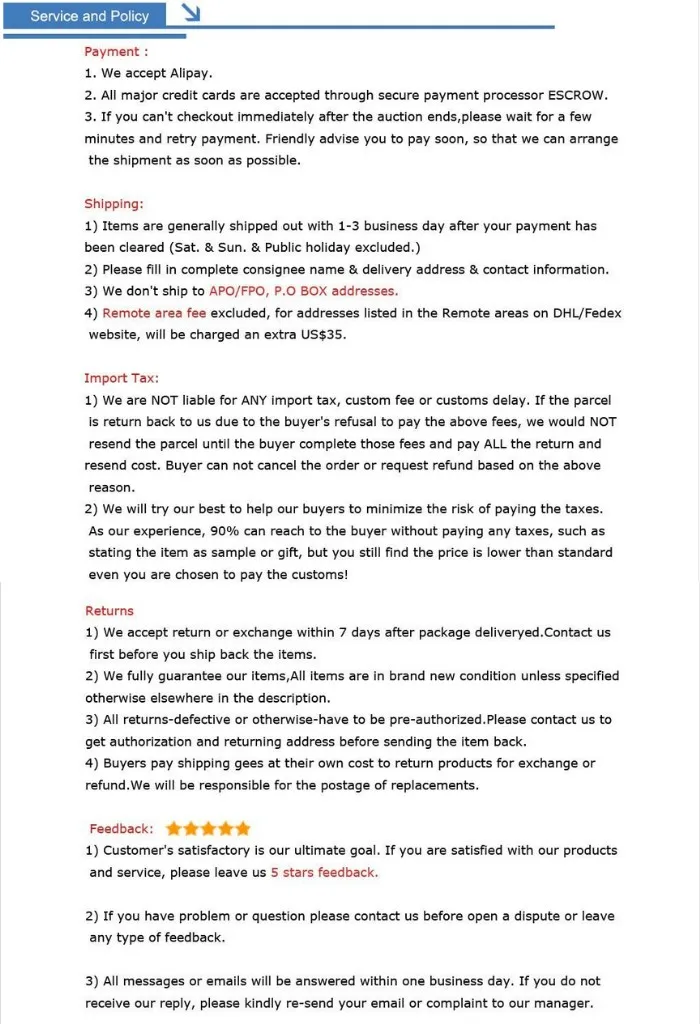 Service and Policy

Payment :
1. We accept Alipay.
2. All major credit cards are accepted through secure payment processor ESCROW.
3. If you can't checkout immediately after the auction ends,please wait for a few minutes and retry payment. Friendly advise you to pay soon, so that we can arrange the shipment as soon as possible.

Shipping:
1) Items are generally shipped out with 1-3 business day after your payment has been cleared (Sat. & Sun. & Public holiday excluded.)
2) Please fill in complete consignee name & delivery address & contact information.
3) We don't ship to APO/FPO, P.O BOX addresses.
4) Remote area fee excluded, for addresses listed in the Remote areas on DHL/Fedex website, will be charged an extra US$35.

Import Tax:
1) We are NOT liable for ANY import tax, custom fee or customs delay. If the parcel is return back to us due to the buyer's refusal to pay the above fees, we would NOT resend the parcel until the buyer complete those fees and pay ALL the return and resend cost. Buyer can not cancel the order or request refund based on the above reason.
2) We will try our best to help our buyers to minimize the risk of paying the taxes. As our experience, 90% can reach to the buyer without paying any taxes, such as stating the item as sample or gift, but you still find the price is lower than standard even you are chosen to pay the customs!

Returns
1) We accept return or exchange within 7 days after package deliveryed.Contact us first before you ship back the items.
2) We fully guarantee our items,All items are in brand new condition unless specified otherwise elsewhere in the description.
3) All returns-defective or otherwise-have to be pre-authorized.Please contact us to get authorization and returning address before sending the item back.
4) Buyers pay shipping gees at their own cost to return products for exchange or refund.We will be responsible for the postage of replacements.

Feedback:
1) Customer's satisfactory is our ultimate goal. If you are satisfied with our products and service, please leave us 5 stars feedback.

2) If you have problem or question please contact us before open a dispute or leave any type of feedback.

3) All messages or emails will be answered within one business day. If you do not receive our reply, please kindly re-send your email or complaint to our manager.